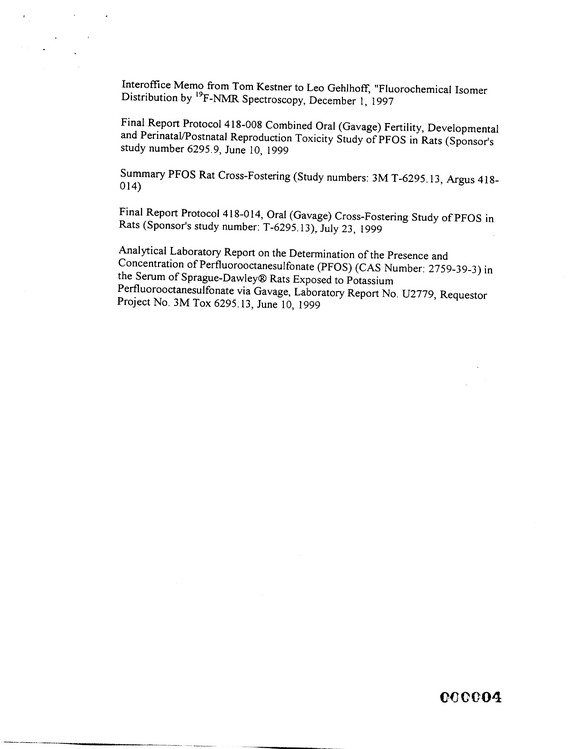 Interoffice Memo from Tom Kestner to Leo Gehlhoff, "Fluorochemical Isomer Distribution by $^{19}$F-NMR Spectroscopy, December 1, 1997

Final Report Protocol 418-008 Combined Oral (Gavage) Fertility, Developmental and Perinatal/Postnatal Reproduction Toxicity Study of PFOS in Rats (Sponsor's study number 6295.9, June 10, 1999

Summary PFOS Rat Cross-Fostering (Study numbers: 3M T-6295.13, Argus 418-014)

Final Report Protocol 418-014, Oral (Gavage) Cross-Fostering Study of PFOS in Rats (Sponsor's study number: T-6295.13), July 23, 1999

Analytical Laboratory Report on the Determination of the Presence and Concentration of Perfluorooctanesulfonate (PFOS) (CAS Number: 2759-39-3) in the Serum of Sprague-Dawley® Rats Exposed to Potassium Perfluorooctanesulfonate via Gavage, Laboratory Report No. U2779, Requestor Project No. 3M Tox 6295.13, June 10, 1999

000004